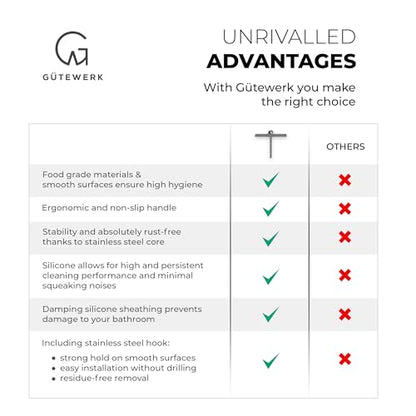 GÜTEWERK

UNRIVALLED
ADVANTAGES

With Gütewerk you make the right choice

| | | OTHERS |
|---|---|---|
| Food grade materials & smooth surfaces ensure high hygiene | ✓ | ✗ |
| Ergonomic and non-slip handle | ✓ | ✗ |
| Stability and absolutely rust-free thanks to stainless steel core | ✓ | ✗ |
| Silicone allows for high and persistent cleaning performance and minimal squeaking noises | ✓ | ✗ |
| Damping silicone sheathing prevents damage to your bathroom | ✓ | ✗ |
| Including stainless steel hook: • strong hold on smooth surfaces • easy installation without drilling • residue-free removal | ✓ | ✗ |